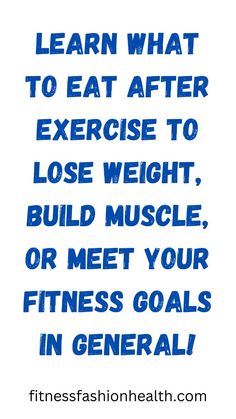 LEARN WHAT TO EAT AFTER EXERCISE TO LOSE WEIGHT, BUILD MUSCLE, OR MEET YOUR FITNESS GOALS IN GENERAL!

fitnessfashionhealth.com